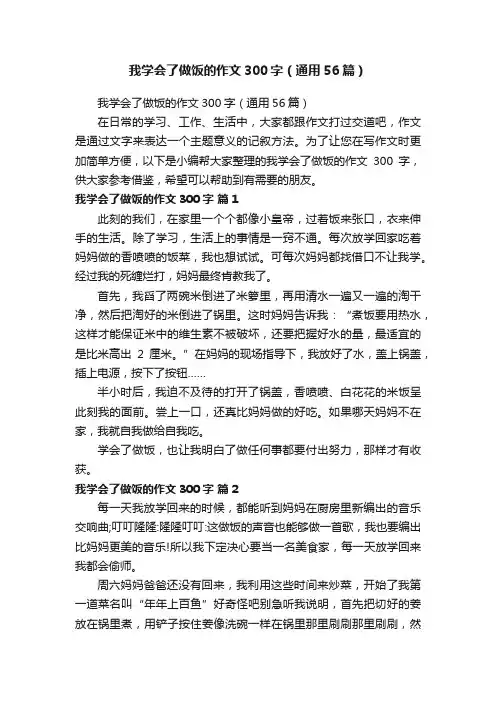 我学会了做饭的作文300字（通用56篇）

我学会了做饭的作文300字（通用56篇）

在日常的学习、工作、生活中，大家都跟作文打过交道吧，作文是通过文字来表达一个主题意义的记叙方法。为了让您在写作文时更加简单方便，以下是小编帮大家整理的我学会了做饭的作文 300 字，供大家参考借鉴，希望可以帮助到有需要的朋友。

我学会了做饭的作文300字 篇1

此刻的我们，在家里一个个都像小皇帝，过着饭来张口，衣来伸手的生活。除了学习，生活上的事情是一窍不通。每次放学回家吃着妈妈做的香喷喷的饭菜，我也想试试。可每次妈妈都找借口不让我学。经过我的死缠烂打，妈妈最终肯教我了。

首先，我舀了两碗米倒进了米箩里，再用清水一遍又一遍的淘干净，然后把淘好的米倒进了锅里。这时妈妈告诉我："煮饭要用热水，这样才能保证米中的维生素不被破坏，还要把握好水的量，最适宜的是比米高出 2 厘米。"在妈妈的现场指导下，我放好了水，盖上锅盖，插上电源，按下了按钮……

半小时后，我迫不及待的打开了锅盖，香喷喷、白花花的米饭呈此刻我的面前。尝上一口，还真比妈妈做的好吃。如果哪天妈妈不在家，我就自我做给自我吃。

学会了做饭，也让我明白了做任何事都要付出努力，那样才有收获。

我学会了做饭的作文300字 篇2

每一天我放学回来的时候，都能听到妈妈在厨房里新编出的音乐交响曲;叮叮隆隆:隆隆叮叮:这做饭的声音也能够做一首歌，我也要编出比妈妈更美的音乐!所以我下定决心要当一名美食家，每一天放学回来我都会偷师。

周六妈妈爸爸还没有回来，我利用这些时间来炒菜，开始了我第一道菜名叫"年年上百鱼"好奇怪吧别急听我说明，首先把切好的姜放在锅里煮，用铲子按住姜像洗碗一样在锅里那里刷刷那里刷刷，然